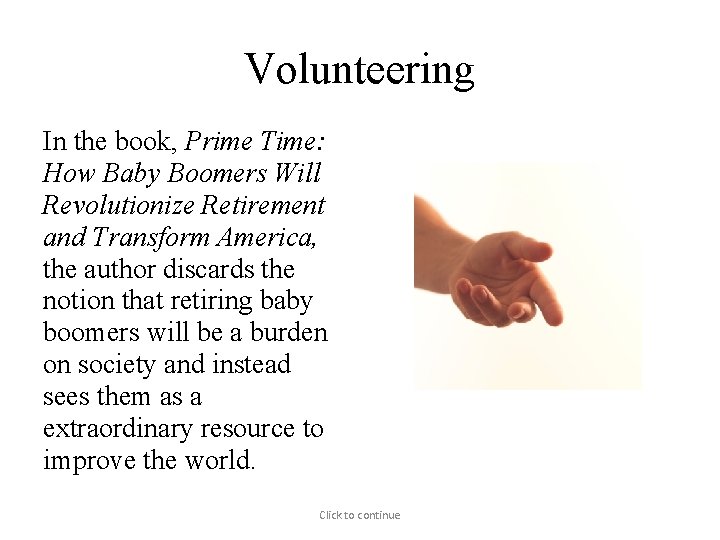 Volunteering

In the book, Prime Time: How Baby Boomers Will Revolutionize Retirement and Transform America, the author discards the notion that retiring baby boomers will be a burden on society and instead sees them as a extraordinary resource to improve the world.

Click to continue